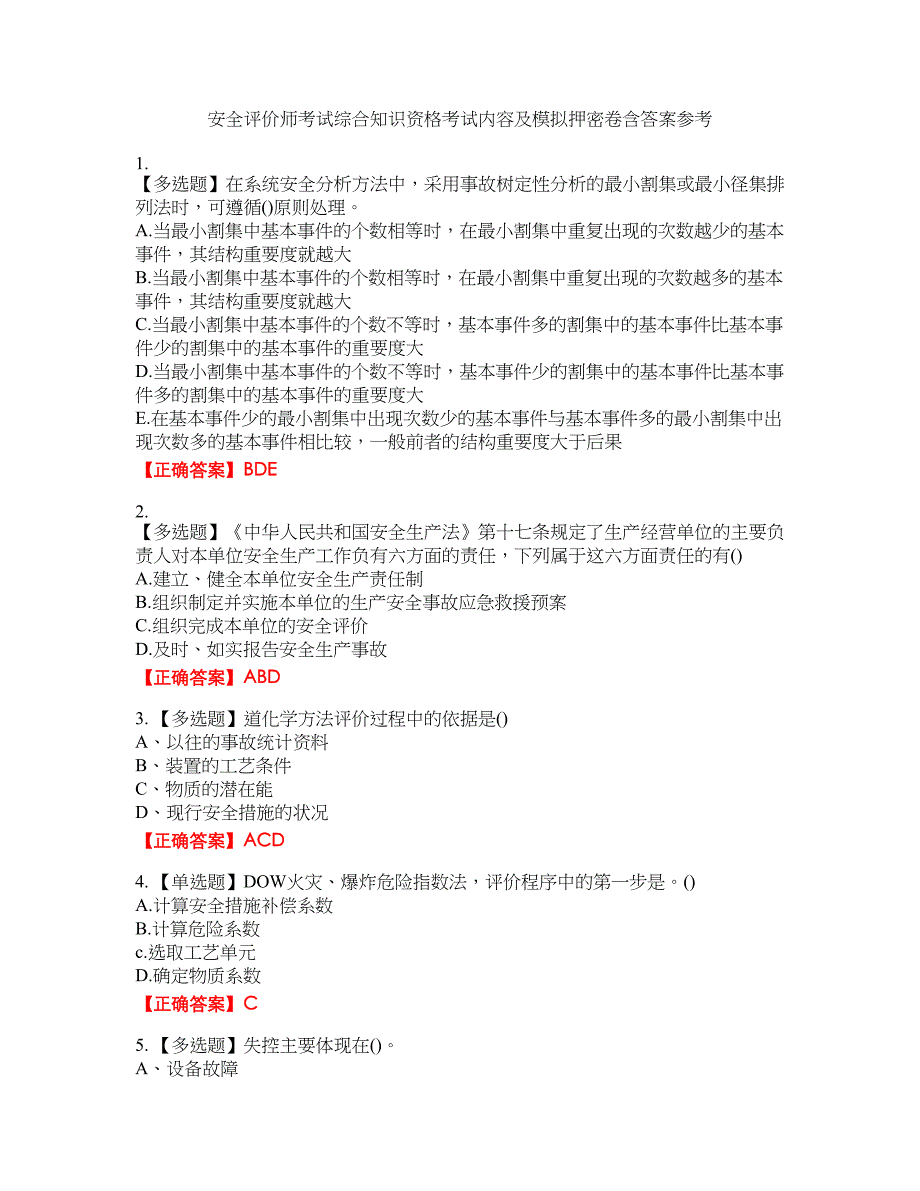 安全评价师考试综合知识资格考试内容及模拟押密卷含答案参考

1.
【多选题】在系统安全分析方法中，采用事故树定性分析的最小割集或最小径集排列法时，可遵循()原则处理。
A.当最小割集中基本事件的个数相等时，在最小割集中重复出现的次数越少的基本事件，其结构重要度就越大
B.当最小割集中基本事件的个数相等时，在最小割集中重复出现的次数越多的基本事件，其结构重要度就越大
C.当最小割集中基本事件的个数不等时，基本事件多的割集中的基本事件比基本事件少的割集中的基本事件的重要度大
D.当最小割集中基本事件的个数不等时，基本事件少的割集中的基本事件比基本事件多的割集中的基本事件的重要度大
E.在基本事件少的最小割集中出现次数少的基本事件与基本事件多的最小割集中出现次数多的基本事件相比较，一般前者的结构重要度大于后果
【正确答案】BDE

2.
【多选题】《中华人民共和国安全生产法》第十七条规定了生产经营单位的主要负责人对本单位安全生产工作负有六方面的责任，下列属于这六方面责任的有()
A.建立、健全本单位安全生产责任制
B.组织制定并实施本单位的生产安全事故应急救援预案
C.组织完成本单位的安全评价
D.及时、如实报告安全生产事故
【正确答案】ABD

3.【多选题】道化学方法评价过程中的依据是()
A、以往的事故统计资料
B、装置的工艺条件
C、物质的潜在能
D、现行安全措施的状况
【正确答案】ACD

4.【单选题】DOW火灾、爆炸危险指数法，评价程序中的第一步是。()
A.计算安全措施补偿系数
B.计算危险系数
c.选取工艺单元
D.确定物质系数
【正确答案】C

5.【多选题】失控主要体现在()。
A、设备故障